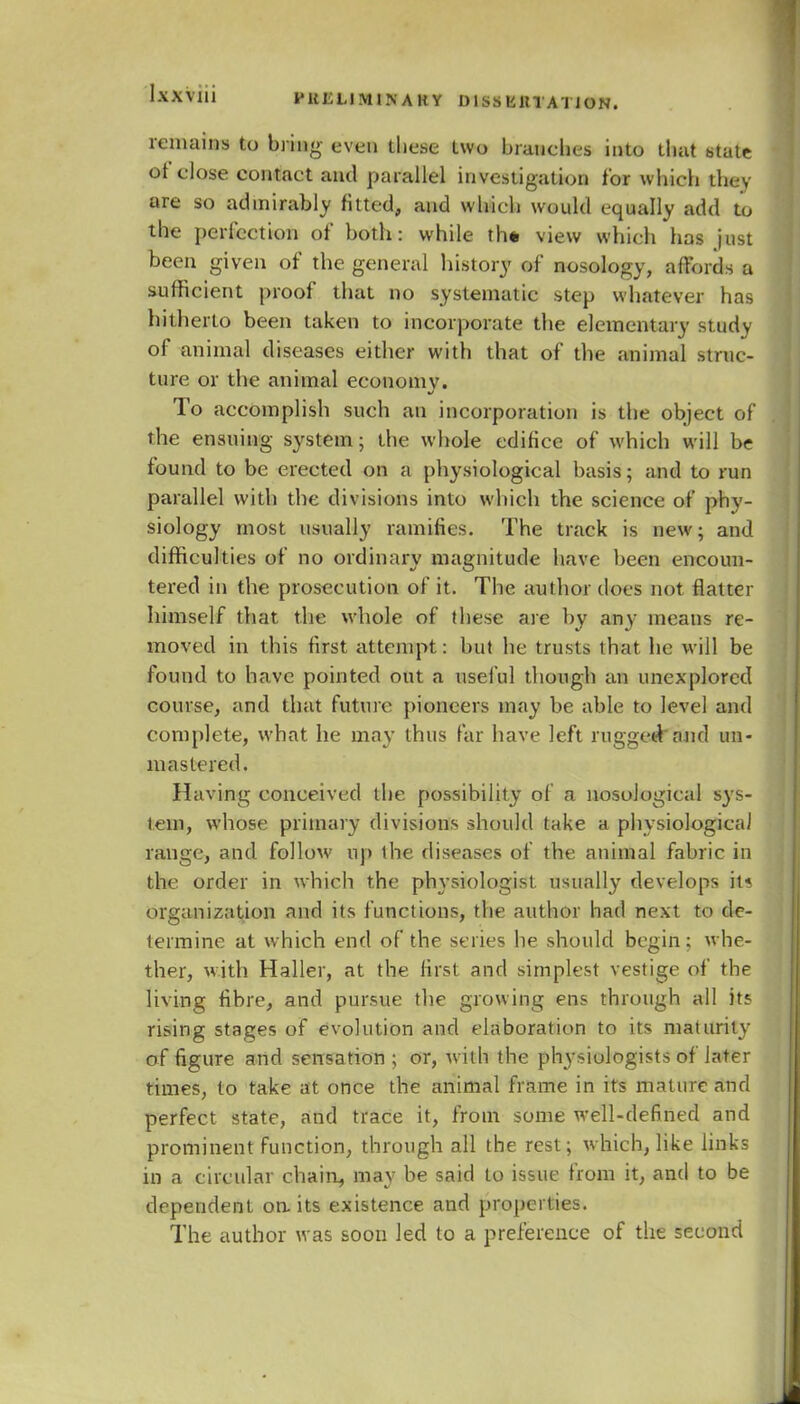 lxxviii PRELIMINARY DISSERTATION.

remains to bring even these two branches into that state of close contact and parallel investigation for which they are so admirably fitted, and which would equally add to the perfection of both: while the view which has just been given of the general history of nosology, affords a sufficient proof that no systematic step whatever has hitherto been taken to incorporate the elementary study of animal diseases either with that of the animal structure or the animal economy.

To accomplish such an incorporation is the object of the ensuing system; the whole edifice of which will be found to be erected on a physiological basis; and to run parallel with the divisions into which the science of physiology most usually ramifies. The track is new; and difficulties of no ordinary magnitude have been encountered in the prosecution of it. The author does not flatter himself that the whole of these are by any means removed in this first attempt: but he trusts that he will be found to have pointed out a useful though an unexplored course, and that future pioneers may be able to level and complete, what he may thus far have left rugged and unmastered.

Having conceived the possibility of a nosological system, whose primary divisions should take a physiological range, and follow up the diseases of the animal fabric in the order in which the physiologist usually develops its organization and its functions, the author had next to determine at which end of the series he should begin; whether, with Haller, at the first and simplest vestige of the living fibre, and pursue the growing ens through all its rising stages of evolution and elaboration to its maturity of figure and sensation; or, with the physiologists of later times, to take at once the animal frame in its mature and perfect state, and trace it, from some well-defined and prominent function, through all the rest; which, like links in a circular chain, may be said to issue from it, and to be dependent on its existence and properties.

The author was soon led to a preference of the second